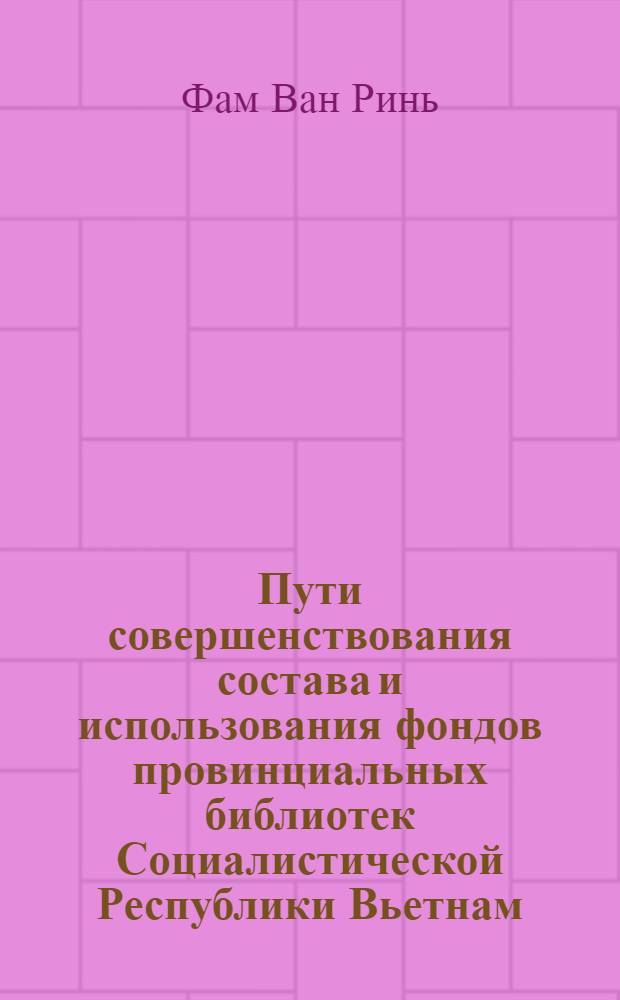 Фам Ван Ринь

Пути совершенствования состава и использования фондов провинциальных библиотек Социалистической Республики Вьетнам